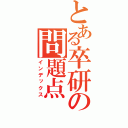 とある卒研の問題点
インデックス